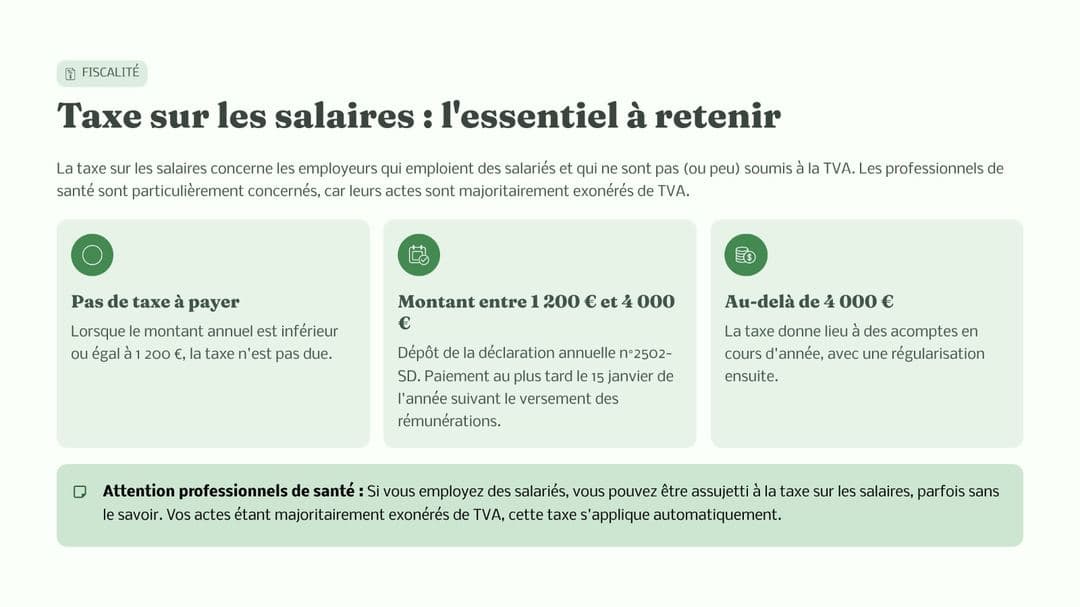 FISCALITÉ

Taxe sur les salaires : l'essentiel à retenir

La taxe sur les salaires concerne les employeurs qui emploient des salariés et qui ne sont pas (ou peu) soumis à la TVA. Les professionnels de santé sont particulièrement concernés, car leurs actes sont majoritairement exonérés de TVA.

Pas de taxe à payer

Lorsque le montant annuel est inférieur ou égal à 1 200 €, la taxe n'est pas due.

Montant entre 1 200 € et 4 000 €

Dépôt de la déclaration annuelle n°2502-SD. Paiement au plus tard le 15 janvier de l'année suivant le versement des rémunérations.

Au-delà de 4 000 €

La taxe donne lieu à des acomptes en cours d'année, avec une régularisation ensuite.

Attention professionnels de santé : Si vous employez des salariés, vous pouvez être assujetti à la taxe sur les salaires, parfois sans le savoir. Vos actes étant majoritairement exonérés de TVA, cette taxe s'applique automatiquement.